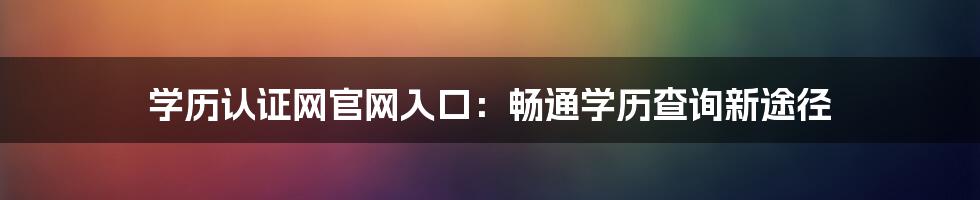 学历认证网官网入口：畅通学历查询新途径